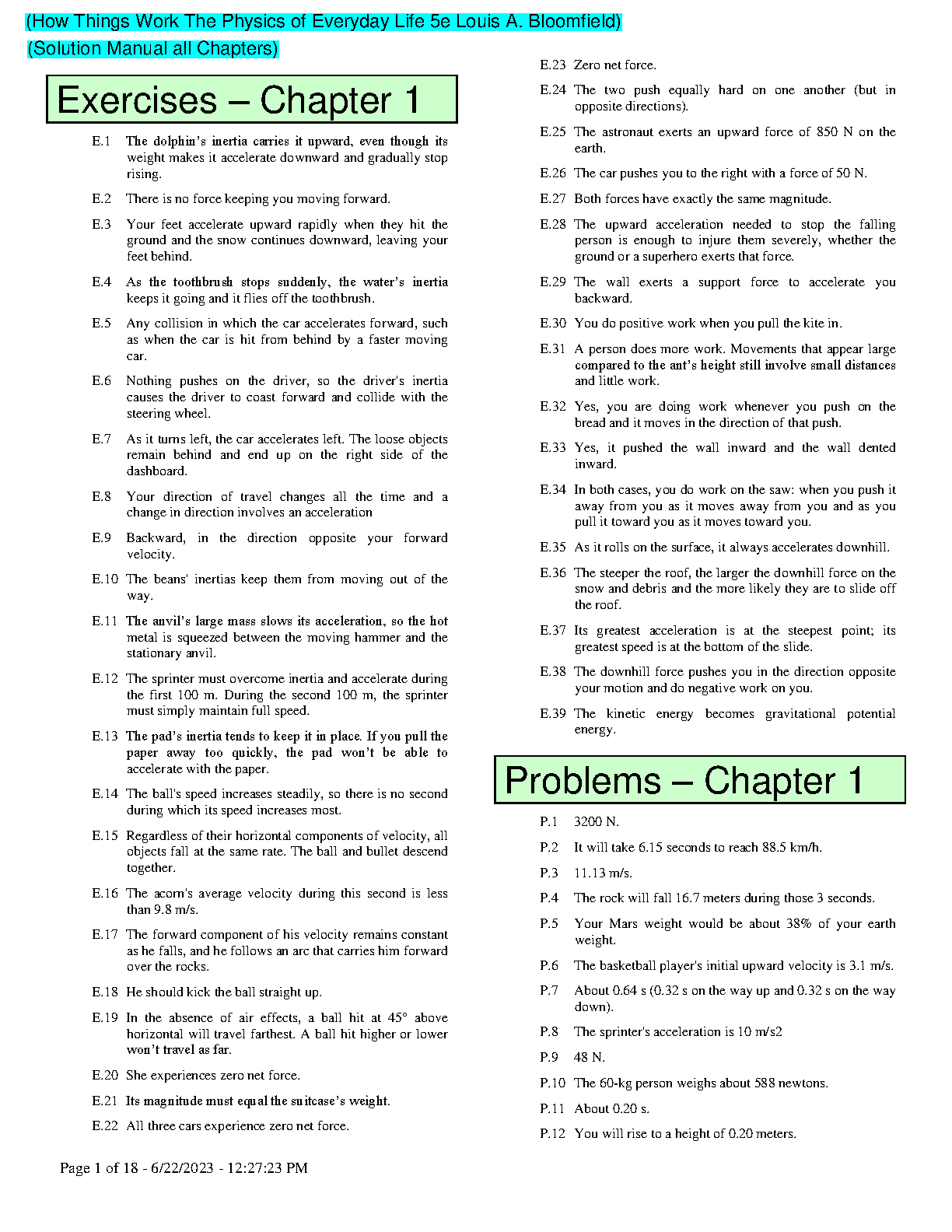 (How Things Work The Physics of Everyday Life 5e Louis A. Bloomfield)
(Solution Manual all Chapters)

Exercises – Chapter 1

E.1 The dolphin's inertia carries it upward, even though its weight makes it accelerate downward and gradually stop rising.

E.2 There is no force keeping you moving forward.

E.3 Your feet accelerate upward rapidly when they hit the ground and the snow continues downward, leaving your feet behind.

E.4 As the toothbrush stops suddenly, the water's inertia keeps it going and it flies off the toothbrush.

E.5 Any collision in which the car accelerates forward, such as when the car is hit from behind by a faster moving car.

E.6 Nothing pushes on the driver, so the driver's inertia causes the driver to coast forward and collide with the steering wheel.

E.7 As it turns left, the car accelerates left. The loose objects remain behind and end up on the right side of the dashboard.

E.8 Your direction of travel changes all the time and a change in direction involves an acceleration

E.9 Backward, in the direction opposite your forward velocity.

E.10 The beans' inertias keep them from moving out of the way.

E.11 The anvil's large mass slows its acceleration, so the hot metal is squeezed between the moving hammer and the stationary anvil.

E.12 The sprinter must overcome inertia and accelerate during the first 100 m. During the second 100 m, the sprinter must simply maintain full speed.

E.13 The pad's inertia tends to keep it in place. If you pull the paper away too quickly, the pad won't be able to accelerate with the paper.

E.14 The ball's speed increases steadily, so there is no second during which its speed increases most.

E.15 Regardless of their horizontal components of velocity, all objects fall at the same rate. The ball and bullet descend together.

E.16 The acorn's average velocity during this second is less than 9.8 m/s.

E.17 The forward component of his velocity remains constant as he falls, and he follows an arc that carries him forward over the rocks.

E.18 He should kick the ball straight up.

E.19 In the absence of air effects, a ball hit at 45° above horizontal will travel farthest. A ball hit higher or lower won't travel as far.

E.20 She experiences zero net force.

E.21 Its magnitude must equal the suitcase's weight.

E.22 All three cars experience zero net force.

E.23 Zero net force.

E.24 The two push equally hard on one another (but in opposite directions).

E.25 The astronaut exerts an upward force of 850 N on the earth.

E.26 The car pushes you to the right with a force of 50 N.

E.27 Both forces have exactly the same magnitude.

E.28 The upward acceleration needed to stop the falling person is enough to injure them severely, whether the ground or a superhero exerts that force.

E.29 The wall exerts a support force to accelerate you backward.

E.30 You do positive work when you pull the kite in.

E.31 A person does more work. Movements that appear large compared to the ant's height still involve small distances and little work.

E.32 Yes, you are doing work whenever you push on the bread and it moves in the direction of that push.

E.33 Yes, it pushed the wall inward and the wall dented inward.

E.34 In both cases, you do work on the saw: when you push it away from you as it moves away from you and as you pull it toward you as it moves toward you.

E.35 As it rolls on the surface, it always accelerates downhill.

E.36 The steeper the roof, the larger the downhill force on the snow and debris and the more likely they are to slide off the roof.

E.37 Its greatest acceleration is at the steepest point; its greatest speed is at the bottom of the slide.

E.38 The downhill force pushes you in the direction opposite your motion and do negative work on you.

E.39 The kinetic energy becomes gravitational potential energy.

Problems – Chapter 1

P.1 3200 N.

P.2 It will take 6.15 seconds to reach 88.5 km/h.

P.3 11.13 m/s.

P.4 The rock will fall 16.7 meters during those 3 seconds.

P.5 Your Mars weight would be about 38% of your earth weight.

P.6 The basketball player's initial upward velocity is 3.1 m/s.

P.7 About 0.64 s (0.32 s on the way up and 0.32 s on the way down).

P.8 The sprinter's acceleration is 10 m/s2

P.9 48 N.

P.10 The 60-kg person weighs about 588 newtons.

P.11 About 0.20 s.

P.12 You will rise to a height of 0.20 meters.

Page 1 of 18 - 6/22/2023 - 12:27:23 PM